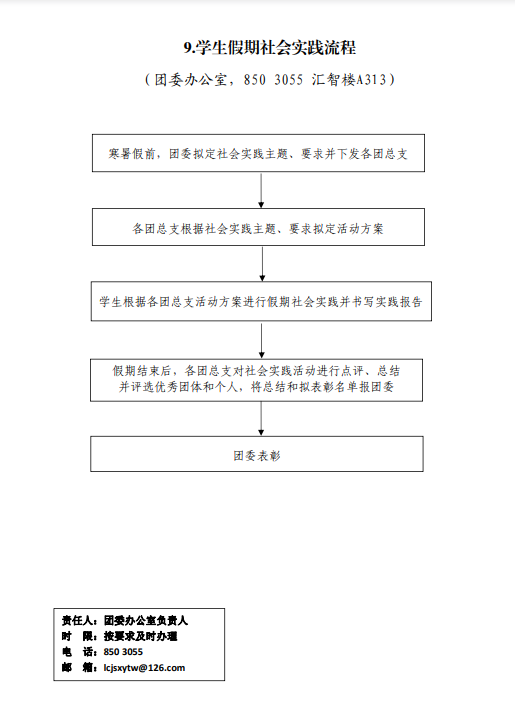 9.学生假期社会实践流程

（团委办公室，850 3055 汇智楼A313）

寒暑假前，团委拟定社会实践主题、要求并下发各团总支

各团总支根据社会实践主题、要求拟定活动方案

学生根据各团总支活动方案进行假期社会实践并书写实践报告

假期结束后，各团总支对社会实践活动进行点评、总结并评选优秀团体和个人，将总结和拟表彰名单报团委

团委表彰

责任人：团委办公室负责人
时　限：按要求及时办理
电　话：850 3055
邮　箱：lcjsxytw@126.com